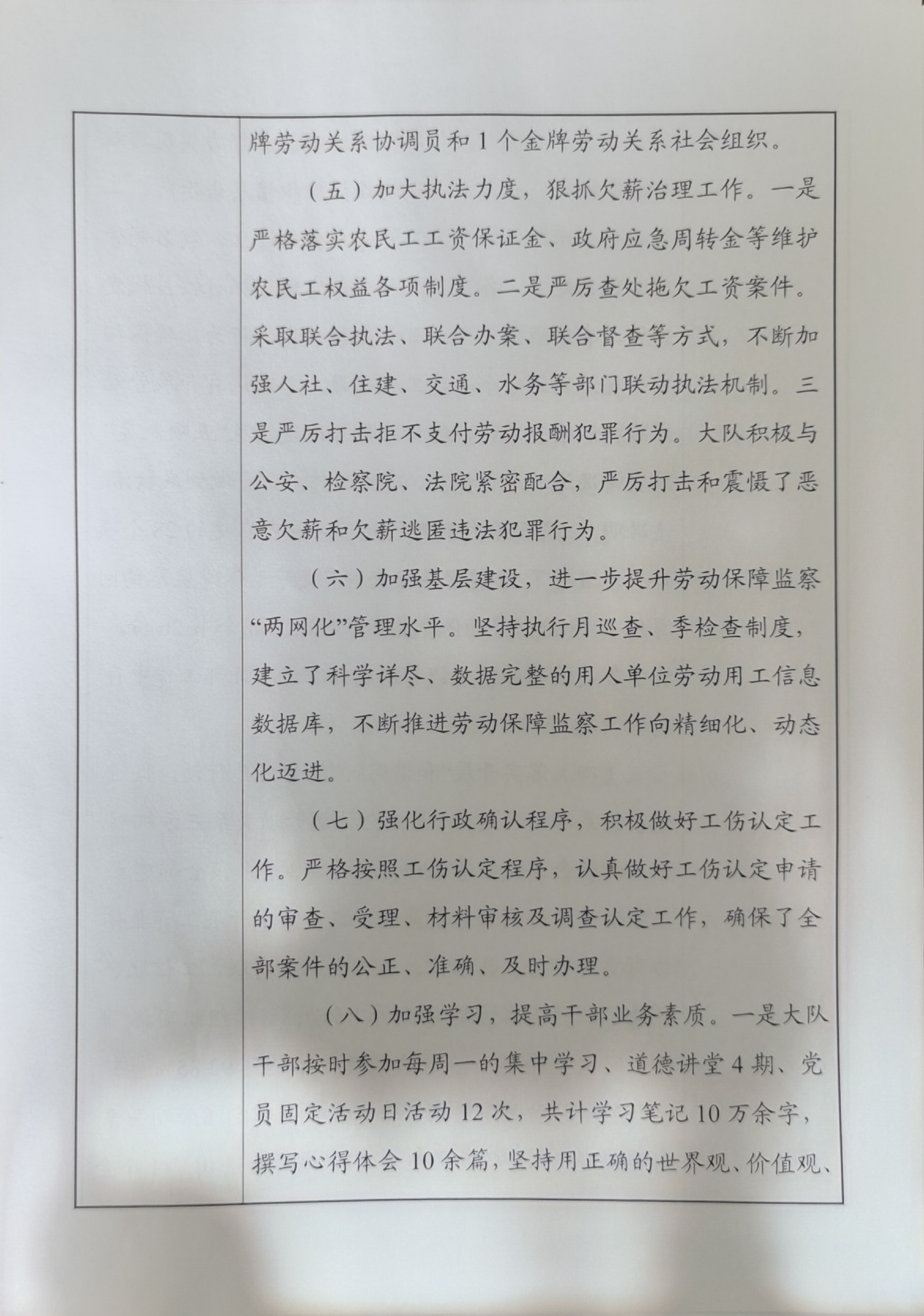 牌劳动关系协调员和1个金牌劳动关系社会组织。

（五）加大执法力度，狠抓欠薪治理工作。一是严格落实农民工工资保证金、政府应急周转金等维护农民工权益各项制度。二是严厉查处拖欠工资案件。采取联合执法、联合办案、联合督查等方式，不断加强人社、住建、交通、水务等部门联动执法机制。三是严厉打击拒不支付劳动报酬犯罪行为。大队积极与公安、检察院、法院紧密配合，严厉打击和震慑了恶意欠薪和欠薪逃匿违法犯罪行为。

（六）加强基层建设，进一步提升劳动保障监察“两网化”管理水平。坚持执行月巡查、季检查制度，建立了科学详尽、数据完整的用人单位劳动用工信息数据库，不断推进劳动保障监察工作向精细化、动态化迈进。

（七）强化行政确认程序，积极做好工伤认定工作。严格按照工伤认定程序，认真做好工伤认定申请的审查、受理、材料审核及调查认定工作，确保了全部案件的公正、准确、及时办理。

（八）加强学习，提高干部业务素质。一是大队干部按时参加每周一的集中学习、道德讲堂4期、党员固定活动日活动12次，共计学习笔记10万余字，撰写心得体会10余篇，坚持用正确的世界观、价值观、